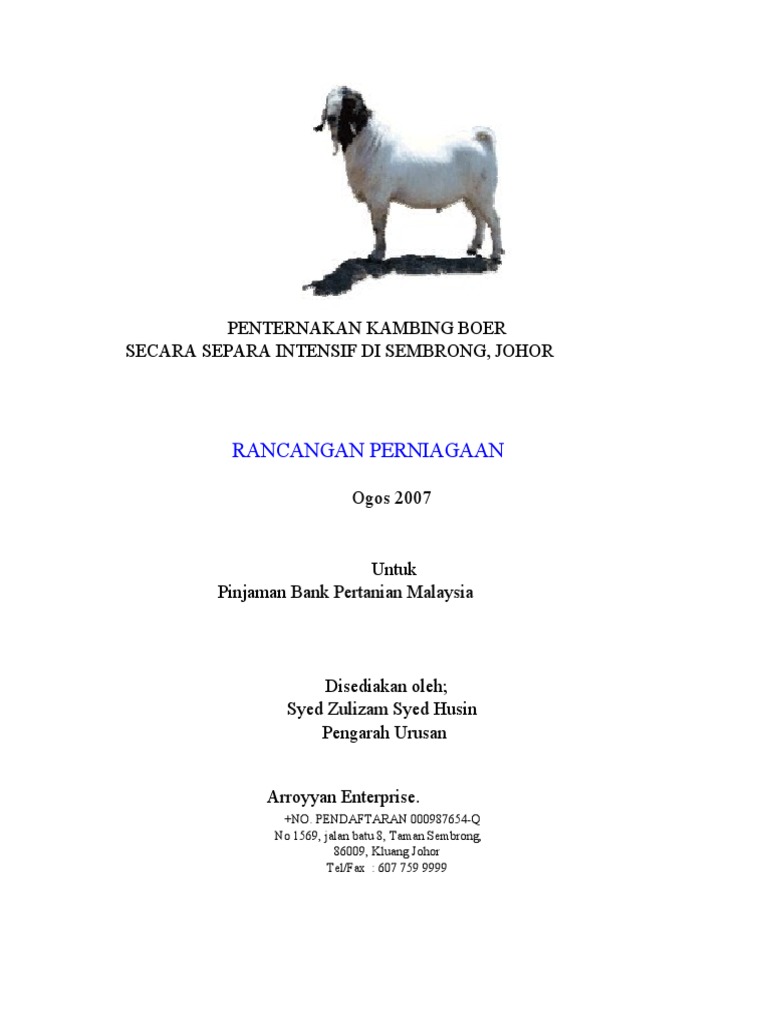 PENTERNAKAN KAMBING BOER
SECARA SEPARA INTENSIF DI SEMBRONG, JOHOR

RANCANGAN PERNIAGAAN

Ogos 2007

Untuk
Pinjaman Bank Pertanian Malaysia

Disediakan oleh;
Syed Zulizam Syed Husin
Pengarah Urusan

Arroyyan Enterprise.
+NO. PENDAFTARAN 000987654-Q
No 1569, jalan batu 8, Taman Sembrong,
86009, Kluang Johor
Tel/Fax : 607 759 9999